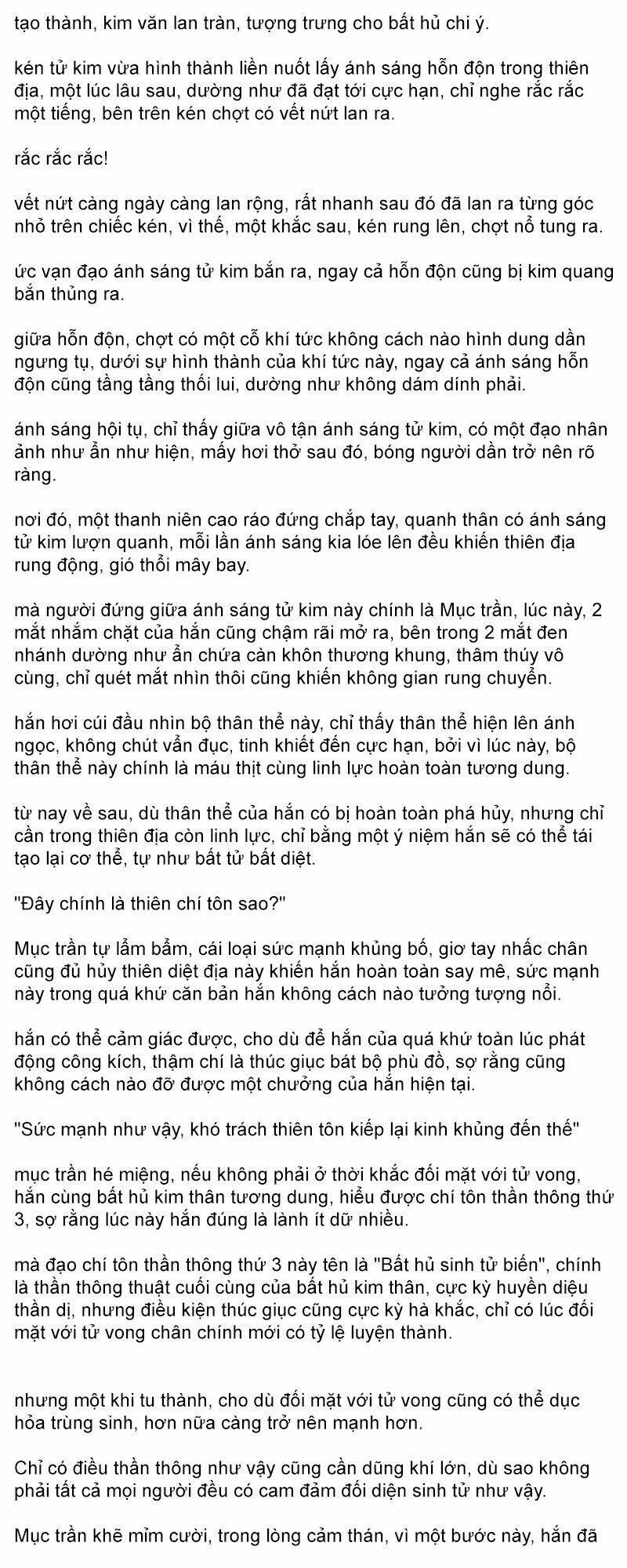 tạo thành, kim văn lan tràn, tượng trưng cho bất hủ chi ý.

kén tử kim vừa hình thành liền nuốt lấy ánh sáng hỗn độn trong thiên địa, một lúc lâu sau, dường như đã đạt tới cực hạn, chỉ nghe rắc rắc một tiếng, bên trên kén chợt có vết nứt lan ra.

rắc rắc rắc!

vết nứt càng ngày càng lan rộng, rất nhanh sau đó đã lan ra từng góc nhỏ trên chiếc kén, vì thế, một khắc sau, kén rung lên, chợt nổ tung ra.

ức vạn đạo ánh sáng tử kim bắn ra, ngay cả hỗn độn cũng bị kim quang bắn thủng ra.

giữa hỗn độn, chợt có một cỗ khí tức không cách nào hình dung dần ngưng tụ, dưới sự hình thành của khí tức này, ngay cả ánh sáng hỗn độn cũng tầng tầng thối lui, dường như không dám dính phải.

ánh sáng hội tụ, chỉ thấy giữa vô tận ánh sáng tử kim, có một đạo nhân ảnh như ẩn như hiện, mấy hơi thở sau đó, bóng người dần trở nên rõ ràng.

nơi đó, một thanh niên cao ráo đứng chắp tay, quanh thân có ánh sáng tử kim lượn quanh, mỗi lần ánh sáng kia lóe lên đều khiến thiên địa rung động, gió thổi mây bay.

mà người đứng giữa ánh sáng tử kim này chính là Mục trần, lúc này, 2 mắt nhắm chặt của hắn cũng chậm rãi mở ra, bên trong 2 mắt đen nhánh dường như ẩn chứa càn khôn thương khung, thâm thúy vô cùng, chỉ quét mắt nhìn thôi cũng khiến không gian rung chuyển.

hắn hơi cúi đầu nhìn bộ thân thể này, chỉ thấy thân thể hiện lên ánh ngọc, không chút vẩn đục, tinh khiết đến cực hạn, bởi vì lúc này, bộ thân thể này chính là máu thịt cùng linh lực hoàn toàn tương dung.

từ nay về sau, dù thân thể của hắn có bị hoàn toàn phá hủy, nhưng chỉ cần trong thiên địa còn linh lực, chỉ bằng một ý niệm hắn sẽ có thể tái tạo lại cơ thể, tự như bất tử bất diệt.

"Đây chính là thiên chí tôn sao?"

Mục trần tự lẩm bẩm, cái loại sức mạnh khủng bố, giơ tay nhấc chân cũng đủ hủy thiên diệt địa này khiến hắn hoàn toàn say mê, sức mạnh này trong quá khứ căn bản hắn không cách nào tưởng tượng nổi.

hắn có thể cảm giác được, cho dù để hắn của quá khứ toàn lúc phát động công kích, thậm chí là thúc giục bát bộ phù đồ, sợ rằng cũng không cách nào đỡ được một chưởng của hắn hiện tại.

"Sức mạnh như vậy, khó trách thiên tôn kiếp lại kinh khủng đến thế"

mục trần hé miệng, nếu không phải ở thời khắc đối mặt với tử vong, hắn cùng bất hủ kim thân tương dung, hiểu được chí tôn thần thông thứ 3, sợ rằng lúc này hắn đúng là lành ít dữ nhiều.

mà đạo chí tôn thần thông thứ 3 này tên là "Bất hủ sinh tử biến", chính là thần thông thuật cuối cùng của bất hủ kim thân, cực kỳ huyền diệu thần dị, nhưng điều kiện thúc giục cũng cực kỳ hà khắc, chỉ có lúc đối mặt với tử vong chân chính mới có tỷ lệ luyện thành.

nhưng một khi tu thành, cho dù đối mặt với tử vong cũng có thể dục hỏa trùng sinh, hơn nữa càng trở nên mạnh hơn.

Chỉ có điều thần thông như vậy cũng cần dũng khí lớn, dù sao không phải tất cả mọi người đều có cam đảm đối diện sinh tử như vậy.

Mục trần khẽ mỉm cười, trong lòng cảm thán, vì một bước này, hắn đã